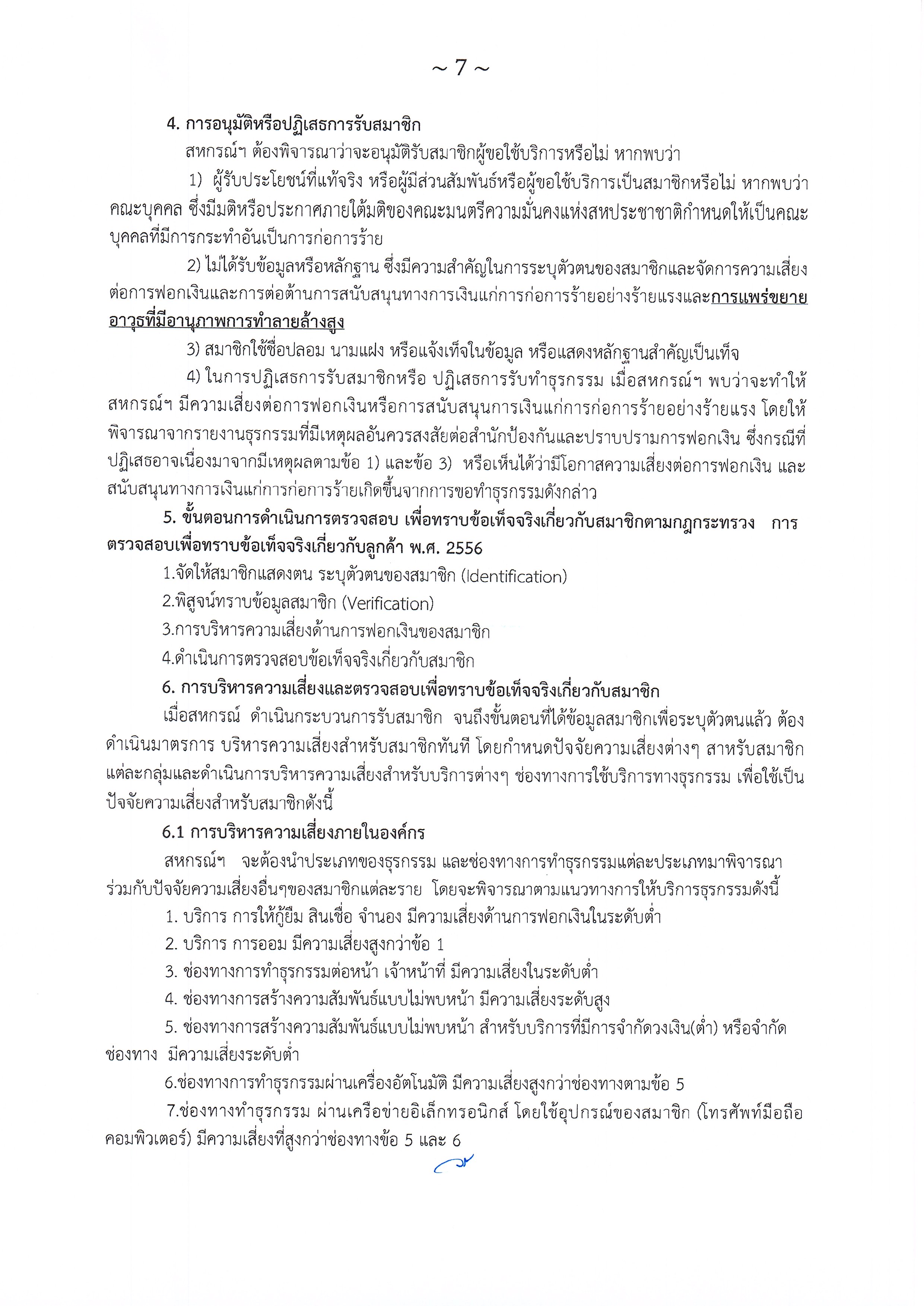 ~ 7 ~

4. การอนุมัติหรือปฏิเสธการรับสมาชิก

สหกรณ์ฯ ต้องพิจารณาว่าจะอนุมัติรับสมาชิกผู้ขอใช้บริการหรือไม่ หากพบว่า

1) ผู้รับประโยชน์ที่แท้จริง หรือผู้มีส่วนสัมพันธ์หรือผู้ขอใช้บริการเป็นสมาชิกหรือไม่ หากพบว่าคณะบุคคล ซึ่งมีมติหรือประกาศภายใต้มติของคณะมนตรีความมั่นคงแห่งสหประชาชาติกำหนดให้เป็นคณะบุคคลที่มีการกระทำอันเป็นการก่อการร้าย

2) ไม่ได้รับข้อมูลหรือหลักฐาน ซึ่งมีความสำคัญในการระบุตัวตนของสมาชิกและจัดการความเสี่ยงต่อการฟอกเงินและการต่อต้านการสนับสนุนทางการเงินแก่การก่อการร้ายอย่างร้ายแรงและการแพร่ขยายอาวุธที่มีอานุภาพการทำลายล้างสูง

3) สมาชิกใช้ชื่อปลอม นามแฝง หรือแจ้งเท็จในข้อมูล หรือแสดงหลักฐานสำคัญเป็นเท็จ

4) ในการปฏิเสธการรับสมาชิกหรือ ปฏิเสธการรับทำธุรกรรม เมื่อสหกรณ์ฯ พบว่าจะทำให้สหกรณ์ฯ มีความเสี่ยงต่อการฟอกเงินหรือการสนับสนุนการเงินแก่การก่อการร้ายอย่างร้ายแรง โดยให้พิจารณาจากรายงานธุรกรรมที่มีเหตุผลอันควรสงสัยต่อสำนักป้องกันและปราบปรามการฟอกเงิน ซึ่งกรณีที่ปฏิเสธอาจเนื่องมาจากมีเหตุผลตามข้อ 1) และข้อ 3) หรือเห็นได้ว่ามีโอกาสความเสี่ยงต่อการฟอกเงิน และสนับสนุนทางการเงินแก่การก่อการร้ายเกิดขึ้นจากการขอทำธุรกรรมดังกล่าว

5. ขั้นตอนการดำเนินการตรวจสอบ เพื่อทราบข้อเท็จจริงเกี่ยวกับสมาชิกตามกฎกระทรวง การตรวจสอบเพื่อทราบข้อเท็จจริงเกี่ยวกับลูกค้า พ.ศ. 2556

1.จัดให้สมาชิกแสดงตน ระบุตัวตนของสมาชิก (Identification)

2.พิสูจน์ทราบข้อมูลสมาชิก (Verification)

3.การบริหารความเสี่ยงด้านการฟอกเงินของสมาชิก

4.ดำเนินการตรวจสอบข้อเท็จจริงเกี่ยวกับสมาชิก

6. การบริหารความเสี่ยงและตรวจสอบเพื่อทราบข้อเท็จจริงเกี่ยวกับสมาชิก

เมื่อสหกรณ์ ดำเนินกระบวนการรับสมาชิก จนถึงขั้นตอนที่ได้ข้อมูลสมาชิกเพื่อระบุตัวตนแล้ว ต้องดำเนินมาตรการ บริหารความเสี่ยงสำหรับสมาชิกทันที โดยกำหนดปัจจัยความเสี่ยงต่างๆ สาหรับสมาชิกแต่ละกลุ่มและดำเนินการบริหารความเสี่ยงสำหรับบริการต่างๆ ช่องทางการใช้บริการทางธุรกรรม เพื่อใช้เป็นปัจจัยความเสี่ยงสำหรับสมาชิกดังนี้

6.1 การบริหารความเสี่ยงภายในองค์กร

สหกรณ์ฯ จะต้องนำประเภทของธุรกรรม และช่องทางการทำธุรกรรมแต่ละประเภทมาพิจารณาร่วมกับปัจจัยความเสี่ยงอื่นๆของสมาชิกแต่ละราย โดยจะพิจารณาตามแนวทางการให้บริการธุรกรรมดังนี้

1. บริการ การให้กู้ยืม สินเชื่อ จำนอง มีความเสี่ยงด้านการฟอกเงินในระดับต่ำ

2. บริการ การออม มีความเสี่ยงสูงกว่าข้อ 1

3. ช่องทางการทำธุรกรรมต่อหน้า เจ้าหน้าที่ มีความเสี่ยงในระดับต่ำ

4. ช่องทางการสร้างความสัมพันธ์แบบไม่พบหน้า มีความเสี่ยงระดับสูง

5. ช่องทางการสร้างความสัมพันธ์แบบไม่พบหน้า สำหรับบริการที่มีการจำกัดวงเงิน(ต่ำ) หรือจำกัดช่องทาง มีความเสี่ยงระดับต่ำ

6.ช่องทางการทำธุรกรรมผ่านเครื่องอัตโนมัติ มีความเสี่ยงสูงกว่าช่องทางตามข้อ 5

7.ช่องทางทำธุรกรรม ผ่านเครือข่ายอิเล็กทรอนิกส์ โดยใช้อุปกรณ์ของสมาชิก (โทรศัพท์มือถือ คอมพิวเตอร์) มีความเสี่ยงที่สูงกว่าช่องทางข้อ 5 และ 6